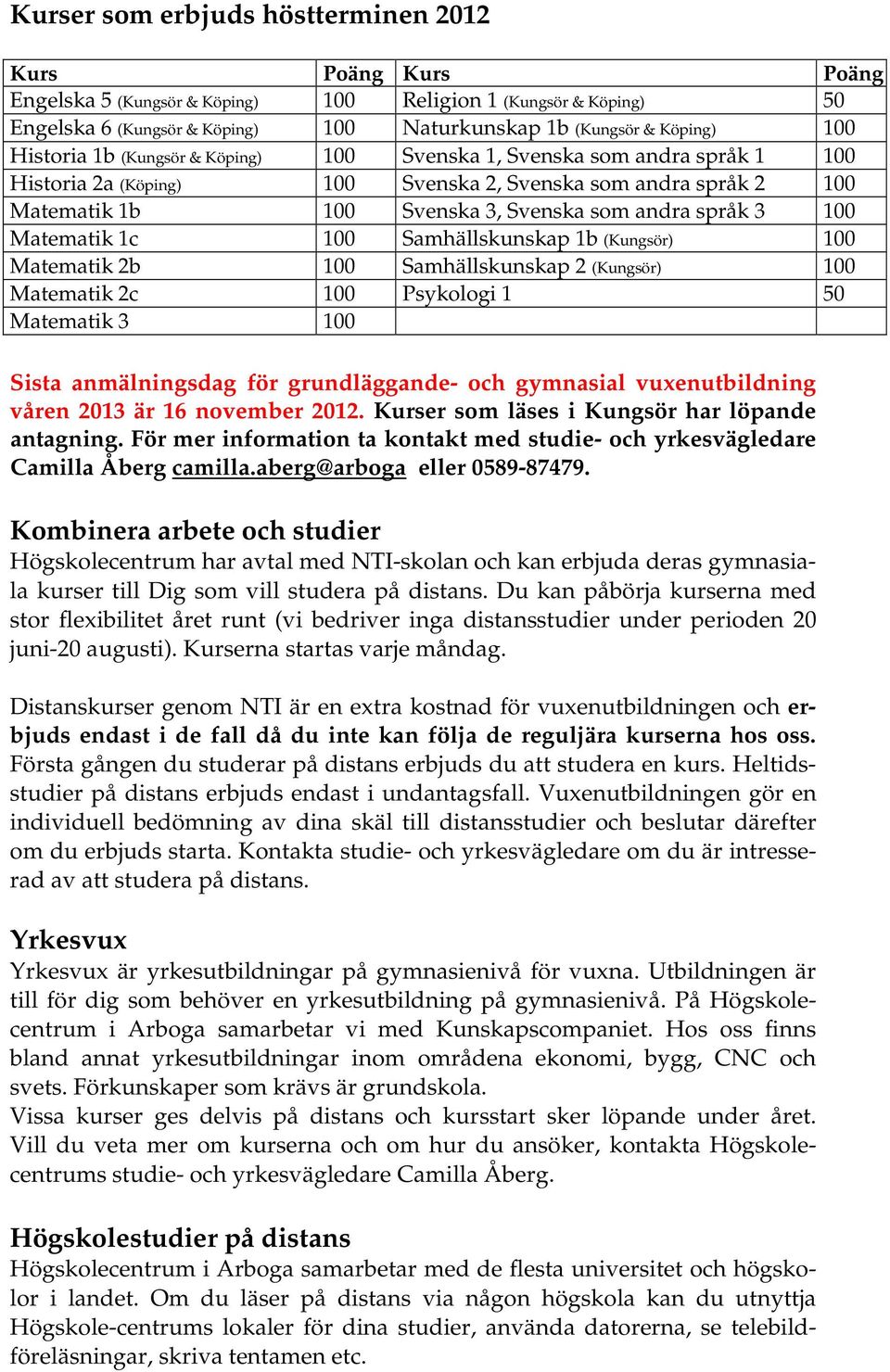 Kurser som erbjuds höstterminen 2012

| Kurs | Poäng | Kurs | Poäng |
|---|---|---|---|
| Engelska 5 (Kungsör & Köping) | 100 | Religion 1 (Kungsör & Köping) | 50 |
| Engelska 6 (Kungsör & Köping) | 100 | Naturkunskap 1b (Kungsör & Köping) | 100 |
| Historia 1b (Kungsör & Köping) | 100 | Svenska 1, Svenska som andra språk 1 | 100 |
| Historia 2a (Köping) | 100 | Svenska 2, Svenska som andra språk 2 | 100 |
| Matematik 1b | 100 | Svenska 3, Svenska som andra språk 3 | 100 |
| Matematik 1c | 100 | Samhällskunskap 1b (Kungsör) | 100 |
| Matematik 2b | 100 | Samhällskunskap 2 (Kungsör) | 100 |
| Matematik 2c | 100 | Psykologi 1 | 50 |
| Matematik 3 | 100 | | |

Sista anmälningsdag för grundläggande- och gymnasial vuxenutbildning våren 2013 är 16 november 2012. Kurser som läses i Kungsör har löpande antagning. För mer information ta kontakt med studie- och yrkesvägledare Camilla Åberg camilla.aberg@arboga eller 0589-87479.

Kombinera arbete och studier
Högskolecentrum har avtal med NTI-skolan och kan erbjuda deras gymnasiala kurser till Dig som vill studera på distans. Du kan påbörja kurserna med stor flexibilitet året runt (vi bedriver inga distansstudier under perioden 20 juni-20 augusti). Kurserna startas varje måndag.

Distanskurser genom NTI är en extra kostnad för vuxenutbildningen och erbjuds endast i de fall då du inte kan följa de reguljära kurserna hos oss. Första gången du studerar på distans erbjuds du att studera en kurs. Heltidsstudier på distans erbjuds endast i undantagsfall. Vuxenutbildningen gör en individuell bedömning av dina skäl till distansstudier och beslutar därefter om du erbjuds starta. Kontakta studie- och yrkesvägledare om du är intresserad av att studera på distans.

Yrkesvux
Yrkesvux är yrkesutbildningar på gymnasienivå för vuxna. Utbildningen är till för dig som behöver en yrkesutbildning på gymnasienivå. På Högskolecentrum i Arboga samarbetar vi med Kunskapscompaniet. Hos oss finns bland annat yrkesutbildningar inom områdena ekonomi, bygg, CNC och svets. Förkunskaper som krävs är grundskola.
Vissa kurser ges delvis på distans och kursstart sker löpande under året. Vill du veta mer om kurserna och om hur du ansöker, kontakta Högskolecentrums studie- och yrkesvägledare Camilla Åberg.

Högskolestudier på distans
Högskolecentrum i Arboga samarbetar med de flesta universitet och högskolor i landet. Om du läser på distans via någon högskola kan du utnyttja Högskole-centrums lokaler för dina studier, använda datorerna, se telebildföreläsningar, skriva tentamen etc.